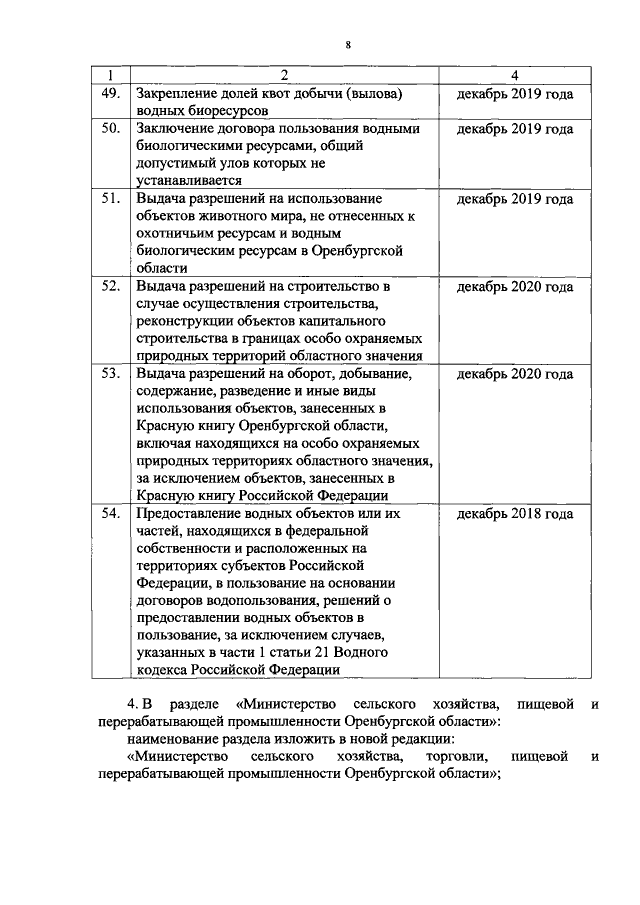 8

| 1 | 2 | 4 |
|---|---|---|
| 49. | Закрепление долей квот добычи (вылова) водных биоресурсов | декабрь 2019 года |
| 50. | Заключение договора пользования водными биологическими ресурсами, общий допустимый улов которых не устанавливается | декабрь 2019 года |
| 51. | Выдача разрешений на использование объектов животного мира, не отнесенных к охотничьим ресурсам и водным биологическим ресурсам в Оренбургской области | декабрь 2019 года |
| 52. | Выдача разрешений на строительство в случае осуществления строительства, реконструкции объектов капитального строительства в границах особо охраняемых природных территорий областного значения | декабрь 2020 года |
| 53. | Выдача разрешений на оборот, добывание, содержание, разведение и иные виды использования объектов, занесенных в Красную книгу Оренбургской области, включая находящихся на особо охраняемых природных территориях областного значения, за исключением объектов, занесенных в Красную книгу Российской Федерации | декабрь 2020 года |
| 54. | Предоставление водных объектов или их частей, находящихся в федеральной собственности и расположенных на территориях субъектов Российской Федерации, в пользование на основании договоров водопользования, решений о предоставлении водных объектов в пользование, за исключением случаев, указанных в части 1 статьи 21 Водного кодекса Российской Федерации | декабрь 2018 года |

4. В разделе «Министерство сельского хозяйства, пищевой и перерабатывающей промышленности Оренбургской области»:
наименование раздела изложить в новой редакции:
«Министерство сельского хозяйства, торговли, пищевой и перерабатывающей промышленности Оренбургской области»;